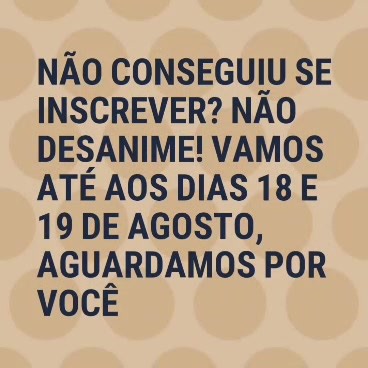 NÃO CONSEGUIU SE INSCREVER? NÃO DESANIME! VAMOS ATÉ AOS DIAS 18 E 19 DE AGOSTO, AGUARDAMOS POR VOCÊ